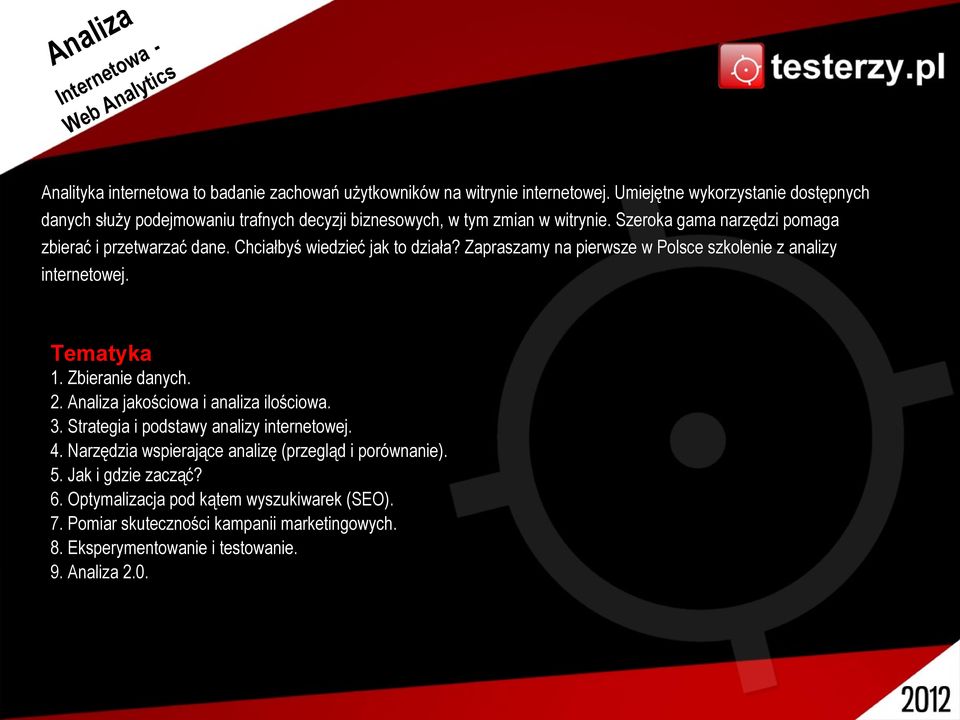 Analiza
Internetowa - Web Analytics

testerzy.pl

Analityka internetowa to badanie zachowań użytkowników na witrynie internetowej. Umiejętne wykorzystanie dostępnych danych służy podejmowaniu trafnych decyzji biznesowych, w tym zmian w witrynie. Szeroka gama narzędzi pomaga zbierać i przetwarzać dane. Chciałbyś wiedzieć jak to działa? Zapraszamy na pierwsze w Polsce szkolenie z analizy internetowej.

Tematyka
1. Zbieranie danych.
2. Analiza jakościowa i analiza ilościowa.
3. Strategia i podstawy analizy internetowej.
4. Narzędzia wspierające analizę (przegląd i porównanie).
5. Jak i gdzie zacząć?
6. Optymalizacja pod kątem wyszukiwarek (SEO).
7. Pomiar skuteczności kampanii marketingowych.
8. Eksperymentowanie i testowanie.
9. Analiza 2.0.

2012